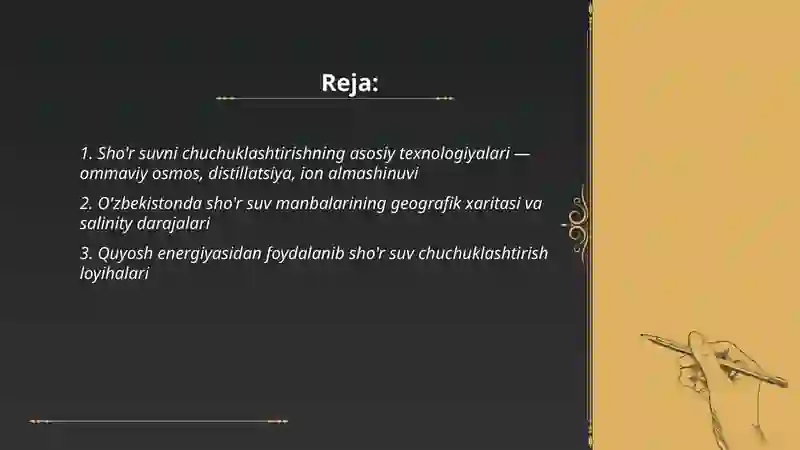 Reja:

1. Sho'r suvni chuchuklashtirishning asosiy texnologiyalari — ommaviy osmos, distillatsiya, ion almashinuvi

2. O'zbekistonda sho'r suv manbalarining geografik xaritasi va salinity darajalari

3. Quyosh energiyasidan foydalanib sho'r suv chuchuklashtirish loyihalari